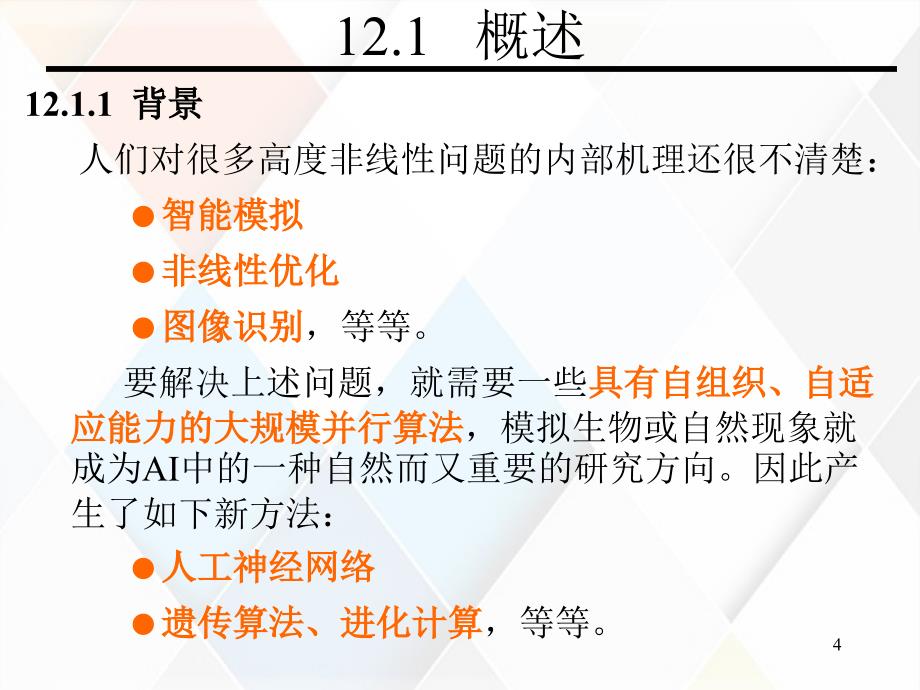 12.1 概述

12.1.1 背景

人们对很多高度非线性问题的内部机理还很不清楚：

● 智能模拟

● 非线性优化

● 图像识别，等等。

要解决上述问题，就需要一些具有自组织、自适应能力的大规模并行算法，模拟生物或自然现象就成为AI中的一种自然而又重要的研究方向。因此产生了如下新方法：

● 人工神经网络

● 遗传算法、进化计算，等等。

4